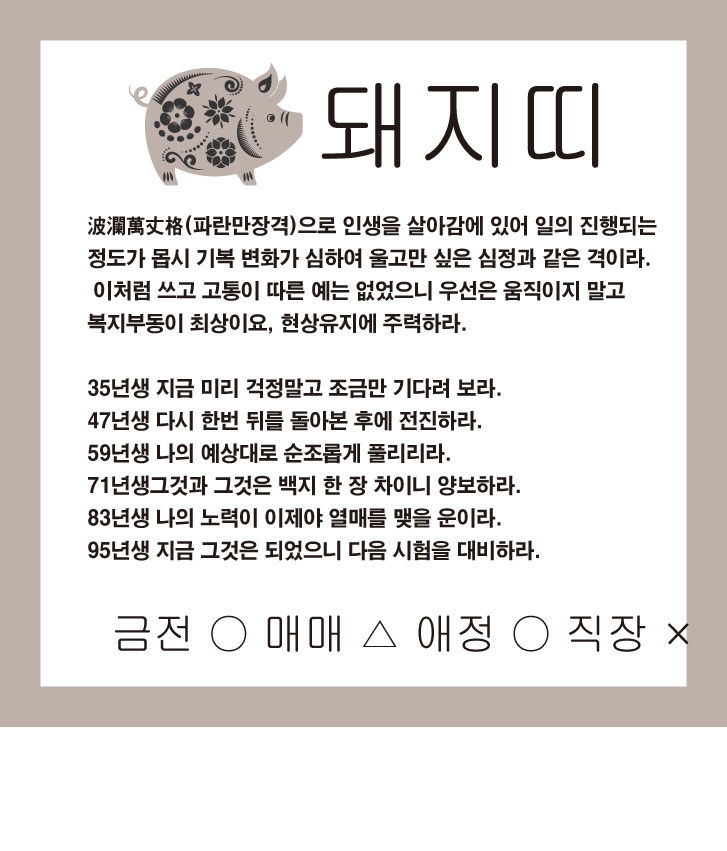 돼지띠

波瀾萬丈格(파란만장격)으로 인생을 살아감에 있어 일의 진행되는 정도가 몹시 기복 변화가 심하여 울고만 싶은 심정과 같은 격이라. 이처럼 쓰고 고통이 따른 예는 없었으니 우선은 움직이지 말고 복지부동이 최상이요, 현상유지에 주력하라.

35년생 지금 미리 걱정말고 조금만 기다려 보라.
47년생 다시 한번 뒤를 돌아본 후에 전진하라.
59년생 나의 예상대로 순조롭게 풀리리라.
71년생그것과 그것은 백지 한 장 차이니 양보하라.
83년생 나의 노력이 이제야 열매를 맺을 운이라.
95년생 지금 그것은 되었으니 다음 시험을 대비하라.

금전 ○ 매매 △ 애정 ○ 직장 ×